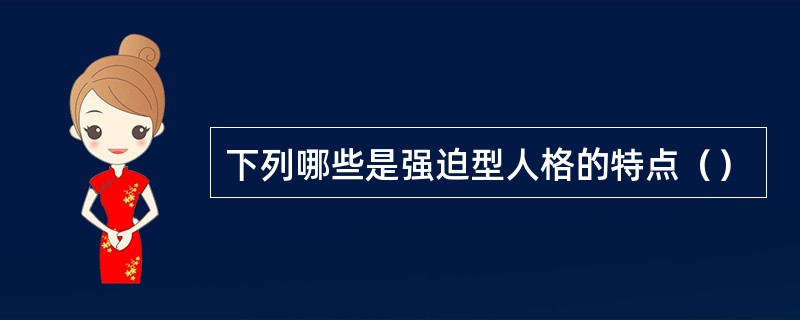 下列哪些是强迫型人格的特点（）